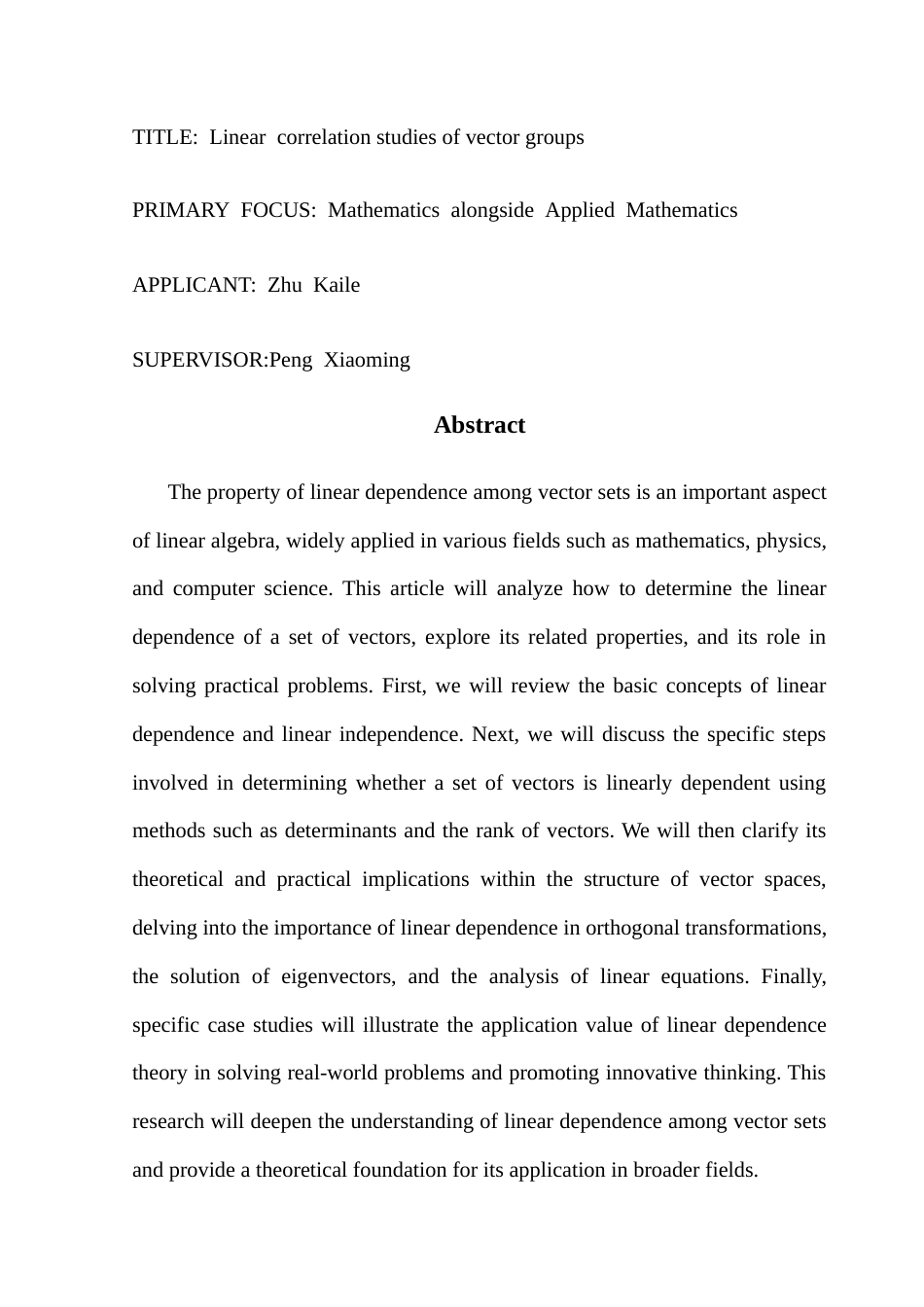 TITLE: Linear correlation studies of vector groups

PRIMARY FOCUS: Mathematics alongside Applied Mathematics

APPLICANT: Zhu Kaile

SUPERVISOR:Peng Xiaoming

Abstract

The property of linear dependence among vector sets is an important aspect of linear algebra, widely applied in various fields such as mathematics, physics, and computer science. This article will analyze how to determine the linear dependence of a set of vectors, explore its related properties, and its role in solving practical problems. First, we will review the basic concepts of linear dependence and linear independence. Next, we will discuss the specific steps involved in determining whether a set of vectors is linearly dependent using methods such as determinants and the rank of vectors. We will then clarify its theoretical and practical implications within the structure of vector spaces, delving into the importance of linear dependence in orthogonal transformations, the solution of eigenvectors, and the analysis of linear equations. Finally, specific case studies will illustrate the application value of linear dependence theory in solving real-world problems and promoting innovative thinking. This research will deepen the understanding of linear dependence among vector sets and provide a theoretical foundation for its application in broader fields.